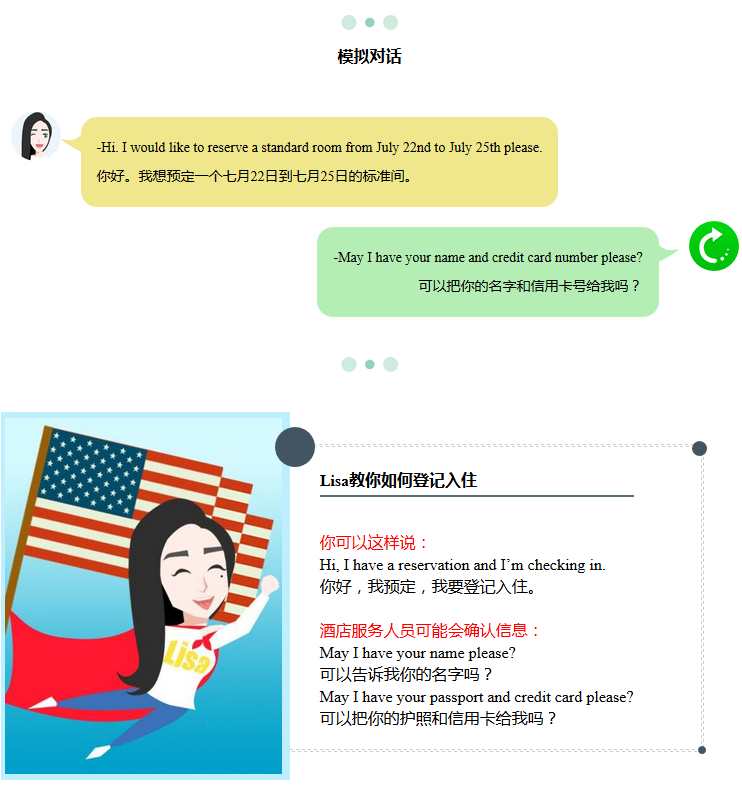 模拟对话

-Hi. I would like to reserve a standard room from July 22nd to July 25th please.
你好。我想预定一个七月22日到七月25日的标准间。

-May I have your name and credit card number please?
可以把你的名字和信用卡号给我吗？

Lisa

Lisa教你如何登记入住

你可以这样说：
Hi, I have a reservation and I'm checking in.
你好，我预定，我要登记入住。

酒店服务人员可能会确认信息：
May I have your name please?
可以告诉我你的名字吗？
May I have your passport and credit card please?
可以把你的护照和信用卡给我吗？